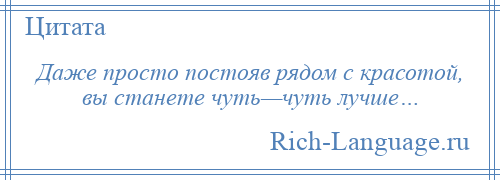 Цитата

Даже просто постояв рядом с красотой, вы станете чуть—чуть лучше…

Rich-Language.ru